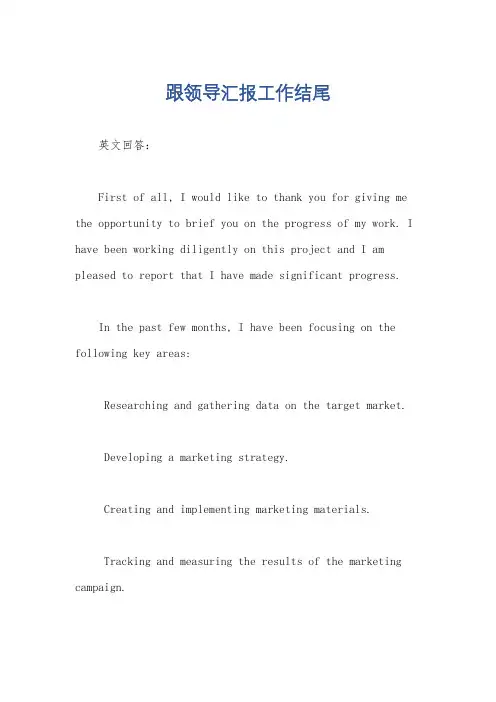 跟领导汇报工作结尾

英文回答：

First of all, I would like to thank you for giving me the opportunity to brief you on the progress of my work. I have been working diligently on this project and I am pleased to report that I have made significant progress.

In the past few months, I have been focusing on the following key areas:

Researching and gathering data on the target market.

Developing a marketing strategy.

Creating and implementing marketing materials.

Tracking and measuring the results of the marketing campaign.